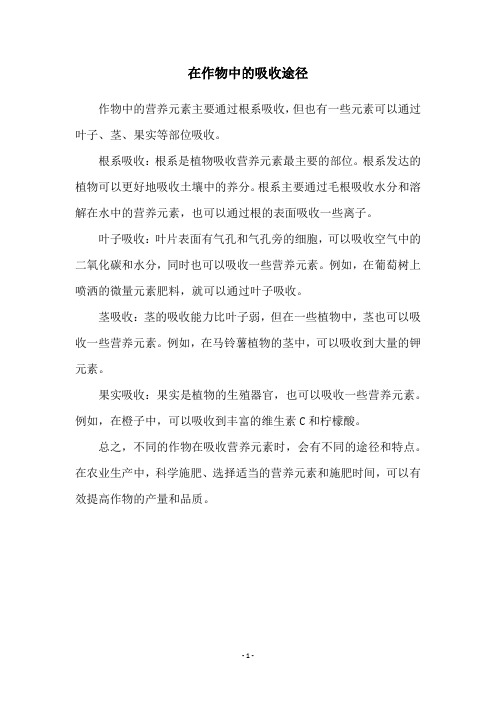 在作物中的吸收途径

作物中的营养元素主要通过根系吸收，但也有一些元素可以通过叶子、茎、果实等部位吸收。

根系吸收：根系是植物吸收营养元素最主要的部位。根系发达的植物可以更好地吸收土壤中的养分。根系主要通过毛根吸收水分和溶解在水中的营养元素，也可以通过根的表面吸收一些离子。

叶子吸收：叶片表面有气孔和气孔旁的细胞，可以吸收空气中的二氧化碳和水分，同时也可以吸收一些营养元素。例如，在葡萄树上喷洒的微量元素肥料，就可以通过叶子吸收。

茎吸收：茎的吸收能力比叶子弱，但在一些植物中，茎也可以吸收一些营养元素。例如，在马铃薯植物的茎中，可以吸收到大量的钾元素。

果实吸收：果实是植物的生殖器官，也可以吸收一些营养元素。例如，在橙子中，可以吸收到丰富的维生素 C 和柠檬酸。

总之，不同的作物在吸收营养元素时，会有不同的途径和特点。在农业生产中，科学施肥、选择适当的营养元素和施肥时间，可以有效提高作物的产量和品质。

- 1 -